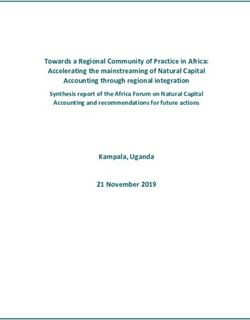 Towards a Regional Community of Practice in Africa: Accelerating the mainstreaming of Natural Capital Accounting through regional integration

Synthesis report of the Africa Forum on Natural Capital Accounting and recommendations for future actions

Kampala, Uganda

21 November 2019